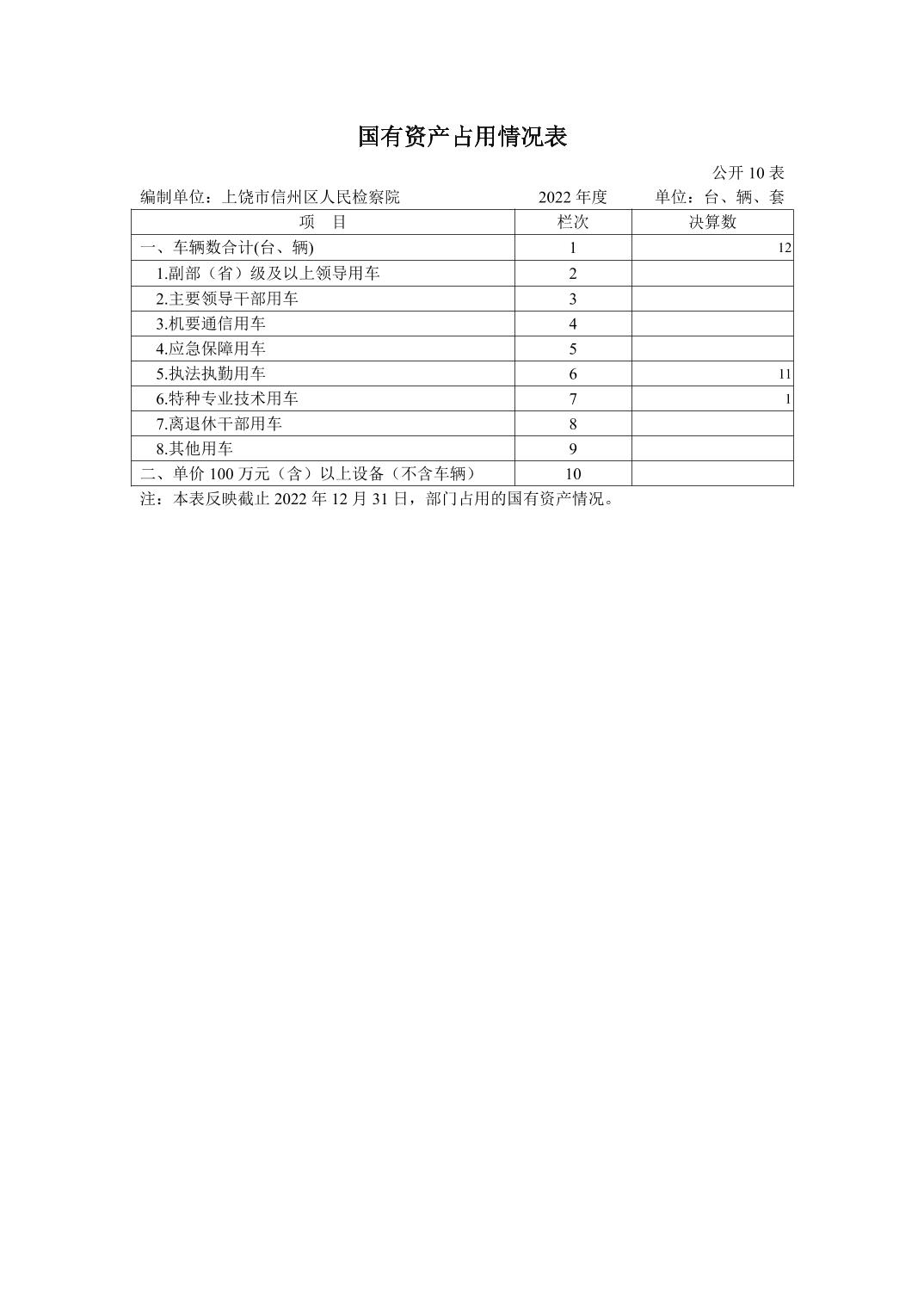 国有资产占用情况表

公开 10 表

编制单位：上饶市信州区人民检察院　　2022 年度　　单位：台、辆、套

| 项　目 | 栏次 | 决算数 |
|---|---|---|
| 一、车辆数合计(台、辆) | 1 | 12 |
| 1.副部（省）级及以上领导用车 | 2 | |
| 2.主要领导干部用车 | 3 | |
| 3.机要通信用车 | 4 | |
| 4.应急保障用车 | 5 | |
| 5.执法执勤用车 | 6 | 11 |
| 6.特种专业技术用车 | 7 | 1 |
| 7.离退休干部用车 | 8 | |
| 8.其他用车 | 9 | |
| 二、单价 100 万元（含）以上设备（不含车辆） | 10 | |

注：本表反映截止 2022 年 12 月 31 日，部门占用的国有资产情况。